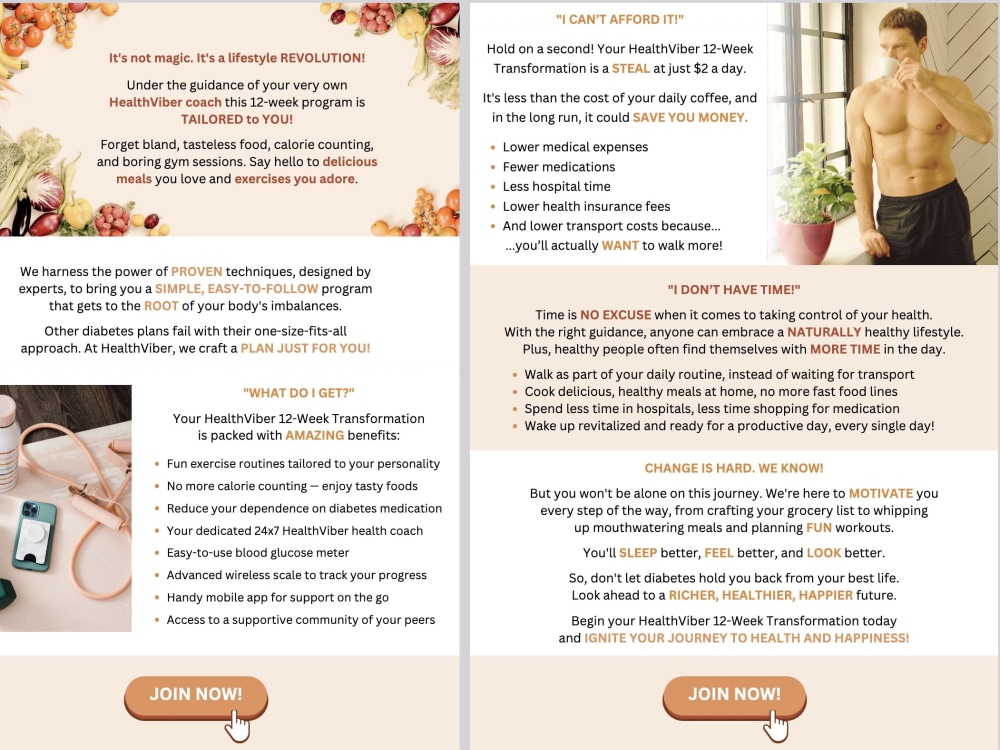 It's not magic. It's a lifestyle REVOLUTION!

Under the guidance of your very own HealthViber coach this 12-week program is TAILORED to YOU!

Forget bland, tasteless food, calorie counting, and boring gym sessions. Say hello to delicious meals you love and exercises you adore.

We harness the power of PROVEN techniques, designed by experts, to bring you a SIMPLE, EASY-TO-FOLLOW program that gets to the ROOT of your body's imbalances.

Other diabetes plans fail with their one-size-fits-all approach. At HealthViber, we craft a PLAN JUST FOR YOU!

"WHAT DO I GET?"

Your HealthViber 12-Week Transformation is packed with AMAZING benefits:

• Fun exercise routines tailored to your personality
• No more calorie counting — enjoy tasty foods
• Reduce your dependence on diabetes medication
• Your dedicated 24x7 HealthViber health coach
• Easy-to-use blood glucose meter
• Advanced wireless scale to track your progress
• Handy mobile app for support on the go
• Access to a supportive community of your peers

JOIN NOW!

"I CAN'T AFFORD IT!"

Hold on a second! Your HealthViber 12-Week Transformation is a STEAL at just $2 a day.

It's less than the cost of your daily coffee, and in the long run, it could SAVE YOU MONEY.

• Lower medical expenses
• Fewer medications
• Less hospital time
• Lower health insurance fees
• And lower transport costs because... ...you'll actually WANT to walk more!

"I DON'T HAVE TIME!"

Time is NO EXCUSE when it comes to taking control of your health. With the right guidance, anyone can embrace a NATURALLY healthy lifestyle. Plus, healthy people often find themselves with MORE TIME in the day.

• Walk as part of your daily routine, instead of waiting for transport
• Cook delicious, healthy meals at home, no more fast food lines
• Spend less time in hospitals, less time shopping for medication
• Wake up revitalized and ready for a productive day, every single day!

CHANGE IS HARD. WE KNOW!

But you won't be alone on this journey. We're here to MOTIVATE you every step of the way, from crafting your grocery list to whipping up mouthwatering meals and planning FUN workouts.

You'll SLEEP better, FEEL better, and LOOK better.

So, don't let diabetes hold you back from your best life. Look ahead to a RICHER, HEALTHIER, HAPPIER future.

Begin your HealthViber 12-Week Transformation today and IGNITE YOUR JOURNEY TO HEALTH AND HAPPINESS!

JOIN NOW!